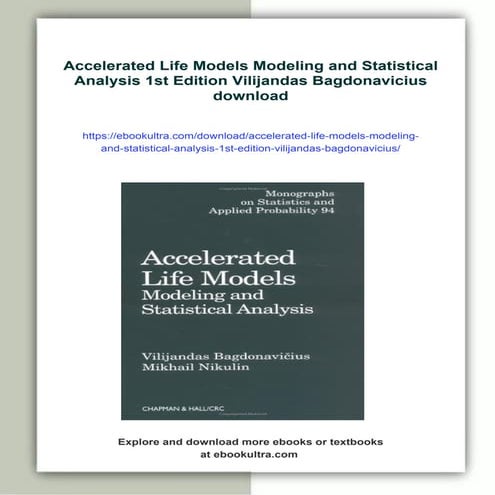 Accelerated Life Models Modeling and Statistical Analysis 1st Edition Vilijandas Bagdonavicius download

https://ebookultra.com/download/accelerated-life-models-modeling-and-statistical-analysis-1st-edition-vilijandas-bagdonavicius/

Monographs on Statistics and Applied Probability 94

Accelerated Life Models
Modeling and Statistical Analysis

Vilijandas Bagdonavičius
Mikhail Nikulin

CHAPMAN & HALL/CRC

Explore and download more ebooks or textbooks at ebookultra.com